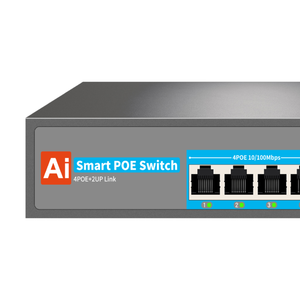 Ai Smart POE Switch
4POE+2UP Link

4POE 10/100Mbps

1 2 3